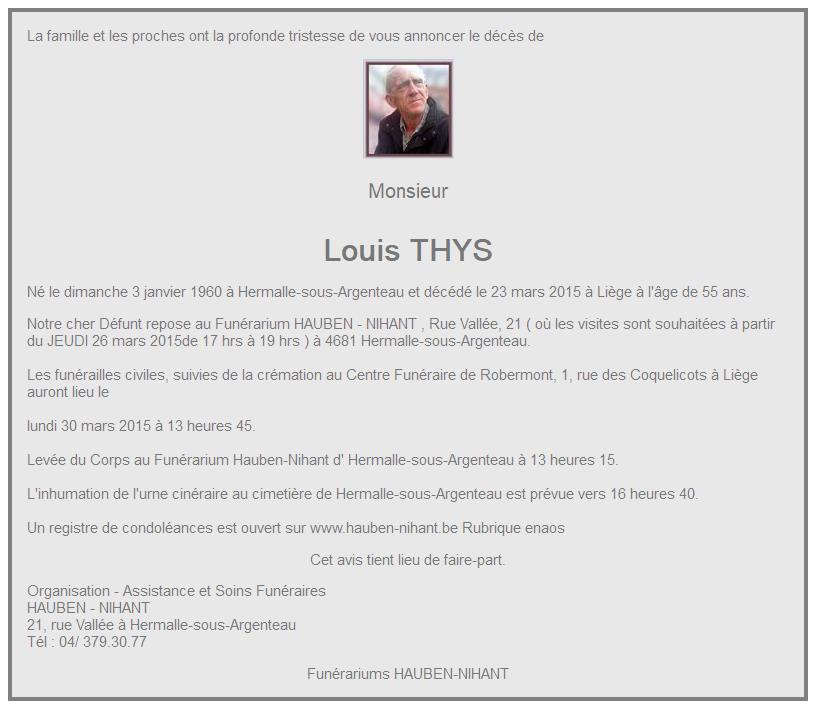 La famille et les proches ont la profonde tristesse de vous annoncer le décès de

Monsieur

Louis THYS

Né le dimanche 3 janvier 1960 à Hermalle-sous-Argenteau et décédé le 23 mars 2015 à Liège à l'âge de 55 ans.

Notre cher Défunt repose au Funérarium HAUBEN - NIHANT , Rue Vallée, 21 ( où les visites sont souhaitées à partir du JEUDI 26 mars 2015de 17 hrs à 19 hrs ) à 4681 Hermalle-sous-Argenteau.

Les funérailles civiles, suivies de la crémation au Centre Funéraire de Robermont, 1, rue des Coquelicots à Liège auront lieu le

lundi 30 mars 2015 à 13 heures 45.

Levée du Corps au Funérarium Hauben-Nihant d' Hermalle-sous-Argenteau à 13 heures 15.

L'inhumation de l'urne cinéraire au cimetière de Hermalle-sous-Argenteau est prévue vers 16 heures 40.

Un registre de condoléances est ouvert sur www.hauben-nihant.be Rubrique enaos

Cet avis tient lieu de faire-part.

Organisation - Assistance et Soins Funéraires
HAUBEN - NIHANT
21, rue Vallée à Hermalle-sous-Argenteau
Tél : 04/ 379.30.77

Funérariums HAUBEN-NIHANT